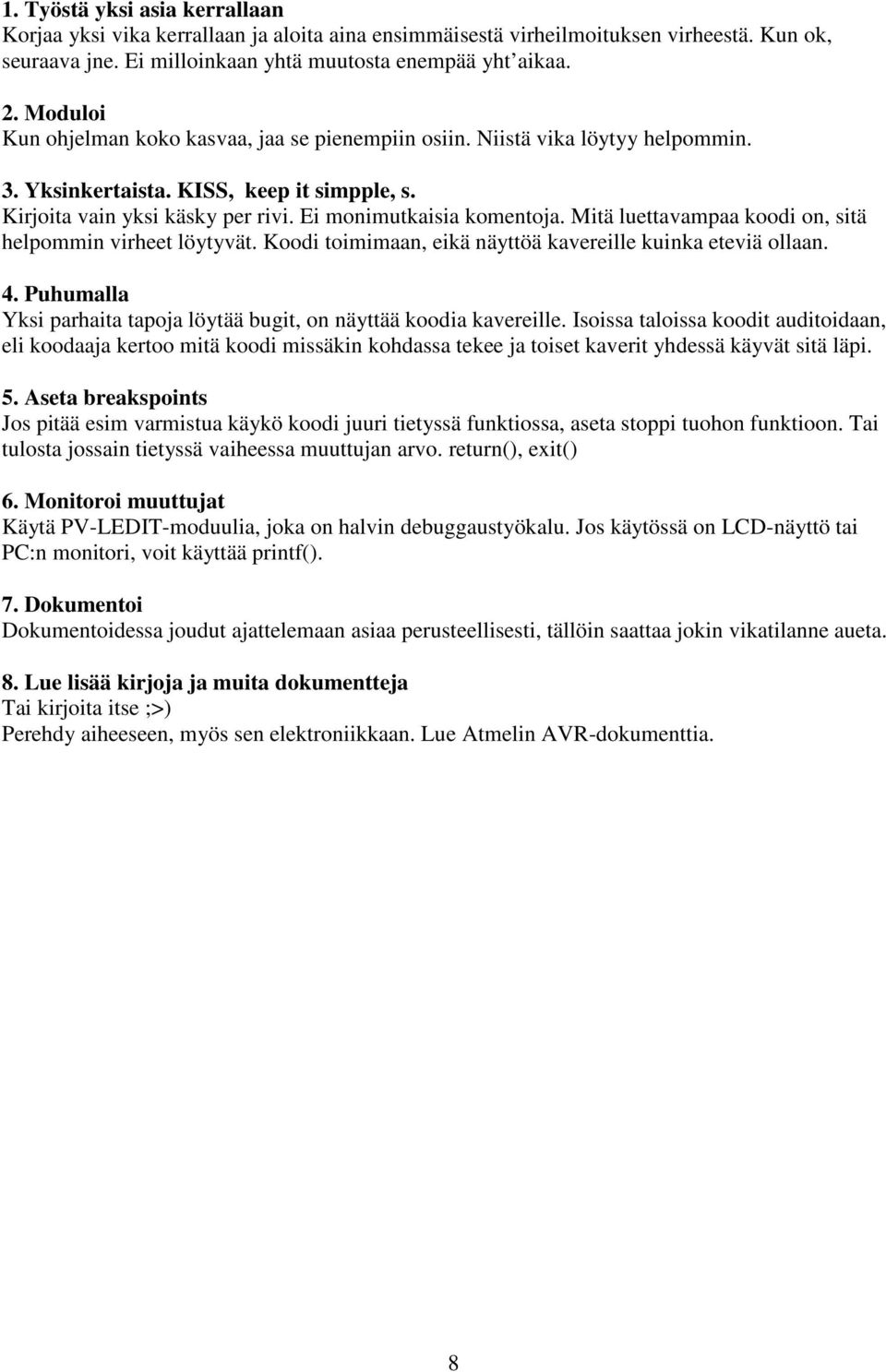 1. Työstä yksi asia kerrallaan
Korjaa yksi vika kerrallaan ja aloita aina ensimmäisestä virheilmoituksen virheestä. Kun ok, seuraava jne. Ei milloinkaan yhtä muutosta enempää yht'aikaa.

2. Moduloi
Kun ohjelman koko kasvaa, jaa se pienempiin osiin. Niistä vika löytyy helpommin.

3. Yksinkertaista. KISS, keep it simpple, s.
Kirjoita vain yksi käsky per rivi. Ei monimutkaisia komentoja. Mitä luettavampaa koodi on, sitä helpommin virheet löytyvät. Koodi toimimaan, eikä näyttöä kavereille kuinka eteviä ollaan.

4. Puhumalla
Yksi parhaita tapoja löytää bugit, on näyttää koodia kavereille. Isoissa taloissa koodit auditoidaan, eli koodaaja kertoo mitä koodi missäkin kohdassa tekee ja toiset kaverit yhdessä käyvät sitä läpi.

5. Aseta breakspoints
Jos pitää esim varmistua käykö koodi juuri tietyssä funktiossa, aseta stoppi tuohon funktioon. Tai tulosta jossain tietyssä vaiheessa muuttujan arvo. return(), exit()

6. Monitoroi muuttujat
Käytä PV-LEDIT-moduulia, joka on halvin debuggaustyökalu. Jos käytössä on LCD-näyttö tai PC:n monitori, voit käyttää printf().

7. Dokumentoi
Dokumentoidessa joudut ajattelemaan asiaa perusteellisesti, tällöin saattaa jokin vikatilanne aueta.

8. Lue lisää kirjoja ja muita dokumentteja
Tai kirjoita itse ;>)
Perehdy aiheeseen, myös sen elektroniikkaan. Lue Atmelin AVR-dokumenttia.

8